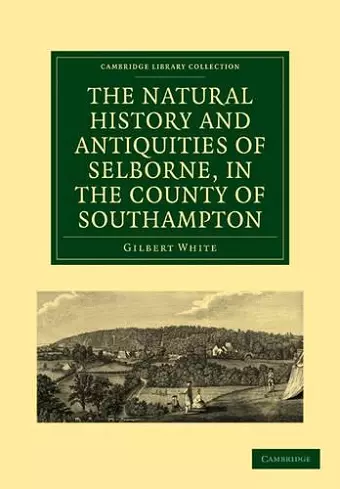 CAMBRIDGE LIBRARY COLLECTION

THE NATURAL HISTORY AND ANTIQUITIES OF SELBORNE, IN THE COUNTY OF SOUTHAMPTON

GILBERT WHITE

CAMBRIDGE